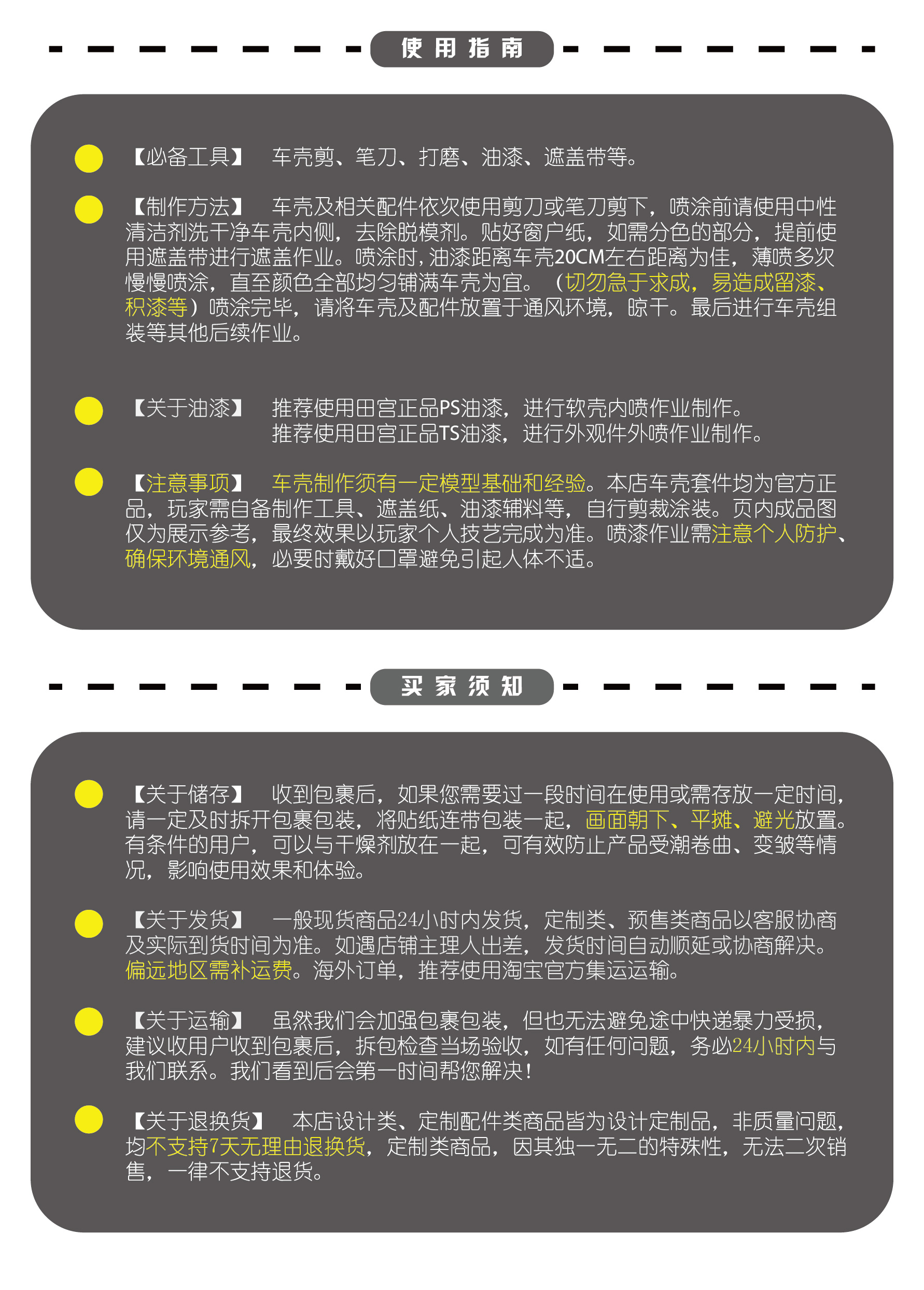 使用指南

【必备工具】 车壳剪、笔刀、打磨、油漆、遮盖带等。

【制作方法】 车壳及相关配件依次使用剪刀或笔刀剪下，喷涂前请使用中性清洁剂洗干净车壳内侧，去除脱模剂。贴好窗户纸，如需分色的部分，提前使用遮盖带进行遮盖作业。喷涂时，油漆距离车壳20CM左右距离为佳，薄喷多次慢慢喷涂，直至颜色全部均匀铺满车壳为宜。（切勿急于求成，易造成留漆、积漆等）喷涂完毕，请将车壳及配件放置于通风环境，晾干。最后进行车壳组装等其他后续作业。

【关于油漆】 推荐使用田宫正品PS油漆，进行软壳内喷作业制作。
推荐使用田宫正品TS油漆，进行外观件外喷作业制作。

【注意事项】 车壳制作须有一定模型基础和经验。本店车壳套件均为官方正品，玩家需自备制作工具、遮盖纸、油漆辅料等，自行剪裁涂装。页内成品图仅为展示参考，最终效果以玩家个人技艺完成为准。喷漆作业需注意个人防护、确保环境通风，必要时戴好口罩避免引起人体不适。

买家须知

【关于储存】 收到包裹后，如果您需要过一段时间在使用或需存放一定时间，请一定及时拆开包裹包装，将贴纸连带包装一起，画面朝下、平摊、避光放置。有条件的用户，可以与干燥剂放在一起，可有效防止产品受潮卷曲、变皱等情况，影响使用效果和体验。

【关于发货】 一般现货商品24小时内发货，定制类、预售类商品以客服协商及实际到货时间为准。如遇店铺主理人出差，发货时间自动顺延或协商解决。偏远地区需补运费。海外订单，推荐使用淘宝官方集运运输。

【关于运输】 虽然我们会加强包裹包装，但也无法避免途中快递暴力受损，建议收用户收到包裹后，拆包检查当场验收，如有任何问题，务必24小时内与我们联系。我们看到后会第一时间帮您解决！

【关于退换货】 本店设计类、定制配件类商品皆为设计定制品，非质量问题，均不支持7天无理由退换货，定制类商品，因其独一无二的特殊性，无法二次销售，一律不支持退货。